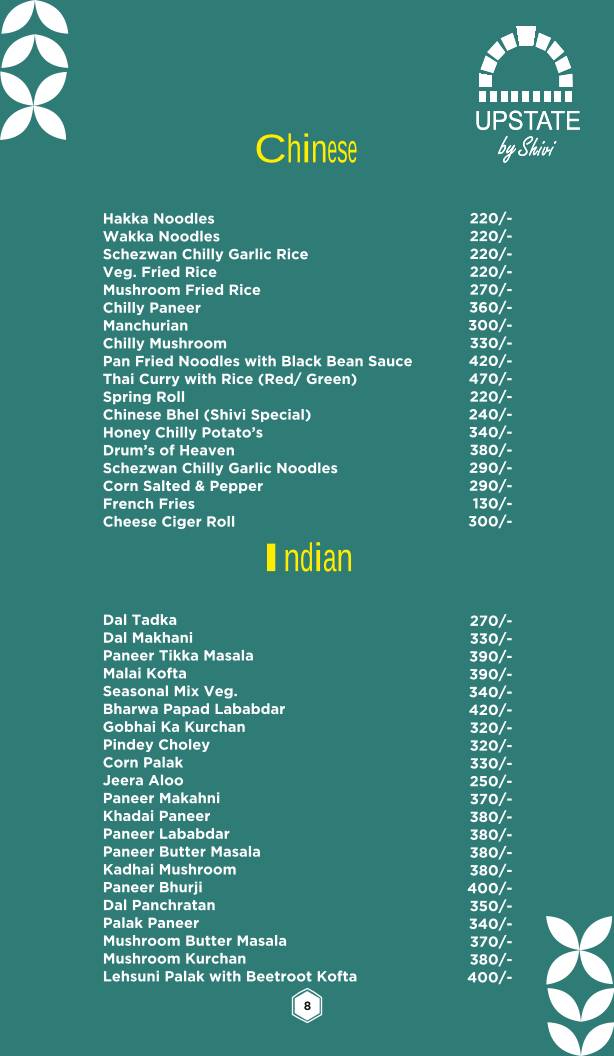 UPSTATE
by Shivi

Chinese

| | |
|---|---|
| Hakka Noodles | 220/- |
| Wakka Noodles | 220/- |
| Schezwan Chilly Garlic Rice | 220/- |
| Veg. Fried Rice | 220/- |
| Mushroom Fried Rice | 270/- |
| Chilly Paneer | 360/- |
| Manchurian | 300/- |
| Chilly Mushroom | 330/- |
| Pan Fried Noodles with Black Bean Sauce | 420/- |
| Thai Curry with Rice (Red/ Green) | 470/- |
| Spring Roll | 220/- |
| Chinese Bhel (Shivi Special) | 240/- |
| Honey Chilly Potato's | 340/- |
| Drum's of Heaven | 380/- |
| Schezwan Chilly Garlic Noodles | 290/- |
| Corn Salted & Pepper | 290/- |
| French Fries | 130/- |
| Cheese Ciger Roll | 300/- |

Indian

| | |
|---|---|
| Dal Tadka | 270/- |
| Dal Makhani | 330/- |
| Paneer Tikka Masala | 390/- |
| Malai Kofta | 390/- |
| Seasonal Mix Veg. | 340/- |
| Bharwa Papad Lababdar | 420/- |
| Gobhai Ka Kurchan | 320/- |
| Pindey Choley | 320/- |
| Corn Palak | 330/- |
| Jeera Aloo | 250/- |
| Paneer Makahni | 370/- |
| Khadai Paneer | 380/- |
| Paneer Lababdar | 380/- |
| Paneer Butter Masala | 380/- |
| Kadhai Mushroom | 380/- |
| Paneer Bhurji | 400/- |
| Dal Panchratan | 350/- |
| Palak Paneer | 340/- |
| Mushroom Butter Masala | 370/- |
| Mushroom Kurchan | 380/- |
| Lehsuni Palak with Beetroot Kofta | 400/- |

8